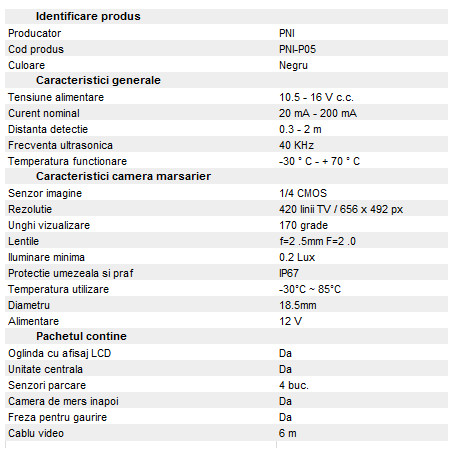 | Identificare produs | |
|---|---|
| Producator | PNI |
| Cod produs | PNI-P05 |
| Culoare | Negru |
| **Caracteristici generale** | |
| Tensiune alimentare | 10.5 - 16 V c.c. |
| Curent nominal | 20 mA - 200 mA |
| Distanta detectie | 0.3 - 2 m |
| Frecventa ultrasonica | 40 KHz |
| Temperatura functionare | -30 ° C - + 70 ° C |
| **Caracteristici camera marsarier** | |
| Senzor imagine | 1/4 CMOS |
| Rezolutie | 420 linii TV / 656 x 492 px |
| Unghi vizualizare | 170 grade |
| Lentile | f=2 .5mm F=2 .0 |
| Iluminare minima | 0.2 Lux |
| Protectie umezeala si praf | IP67 |
| Temperatura utilizare | -30°C ~ 85°C |
| Diametru | 18.5mm |
| Alimentare | 12 V |
| **Pachetul contine** | |
| Oglinda cu afisaj LCD | Da |
| Unitate centrala | Da |
| Senzori parcare | 4 buc. |
| Camera de mers inapoi | Da |
| Freza pentru gaurire | Da |
| Cablu video | 6 m |